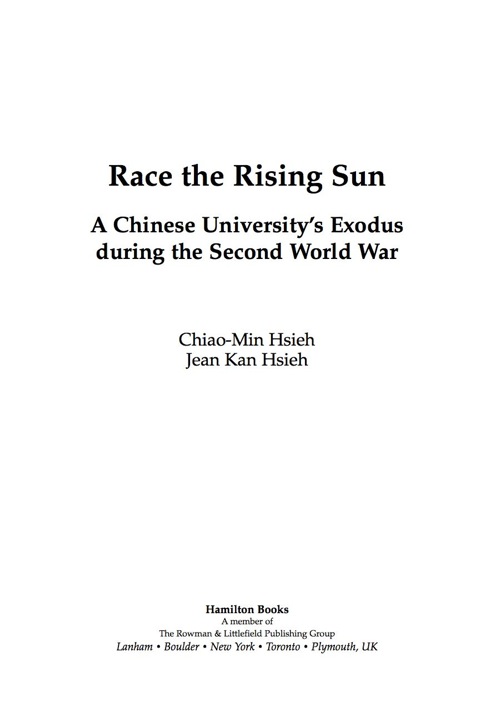 Race the Rising Sun

A Chinese University's Exodus during the Second World War

Chiao-Min Hsieh
Jean Kan Hsieh

Hamilton Books
A member of
The Rowman & Littlefield Publishing Group
Lanham • Boulder • New York • Toronto • Plymouth, UK